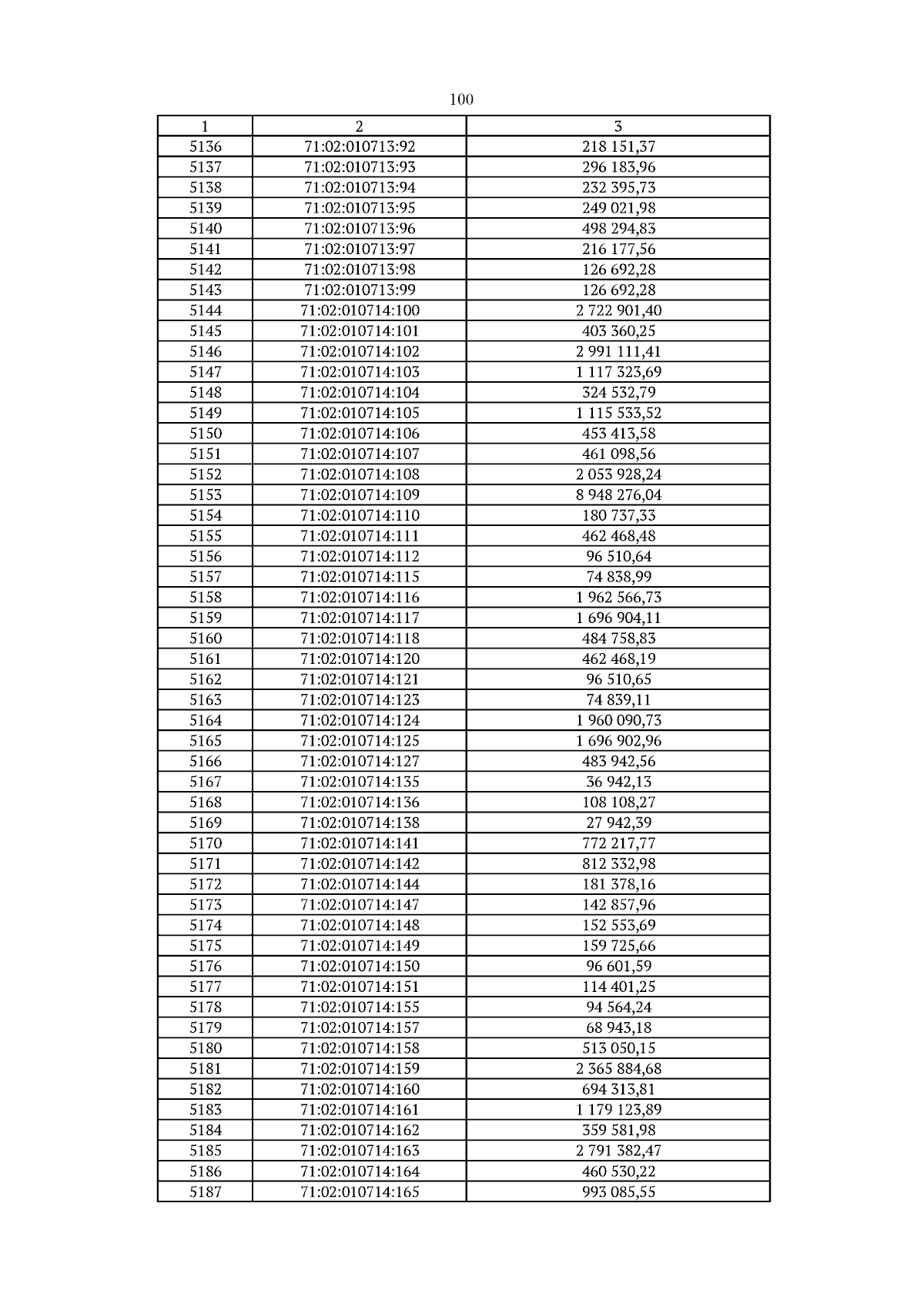 100

| 1 | 2 | 3 |
|---|---|---|
| 5136 | 71:02:010713:92 | 218 151,37 |
| 5137 | 71:02:010713:93 | 296 183,96 |
| 5138 | 71:02:010713:94 | 232 395,73 |
| 5139 | 71:02:010713:95 | 249 021,98 |
| 5140 | 71:02:010713:96 | 498 294,83 |
| 5141 | 71:02:010713:97 | 216 177,56 |
| 5142 | 71:02:010713:98 | 126 692,28 |
| 5143 | 71:02:010713:99 | 126 692,28 |
| 5144 | 71:02:010714:100 | 2 722 901,40 |
| 5145 | 71:02:010714:101 | 403 360,25 |
| 5146 | 71:02:010714:102 | 2 991 111,41 |
| 5147 | 71:02:010714:103 | 1 117 323,69 |
| 5148 | 71:02:010714:104 | 324 532,79 |
| 5149 | 71:02:010714:105 | 1 115 533,52 |
| 5150 | 71:02:010714:106 | 453 413,58 |
| 5151 | 71:02:010714:107 | 461 098,56 |
| 5152 | 71:02:010714:108 | 2 053 928,24 |
| 5153 | 71:02:010714:109 | 8 948 276,04 |
| 5154 | 71:02:010714:110 | 180 737,33 |
| 5155 | 71:02:010714:111 | 462 468,48 |
| 5156 | 71:02:010714:112 | 96 510,64 |
| 5157 | 71:02:010714:115 | 74 838,99 |
| 5158 | 71:02:010714:116 | 1 962 566,73 |
| 5159 | 71:02:010714:117 | 1 696 904,11 |
| 5160 | 71:02:010714:118 | 484 758,83 |
| 5161 | 71:02:010714:120 | 462 468,19 |
| 5162 | 71:02:010714:121 | 96 510,65 |
| 5163 | 71:02:010714:123 | 74 839,11 |
| 5164 | 71:02:010714:124 | 1 960 090,73 |
| 5165 | 71:02:010714:125 | 1 696 902,96 |
| 5166 | 71:02:010714:127 | 483 942,56 |
| 5167 | 71:02:010714:135 | 36 942,13 |
| 5168 | 71:02:010714:136 | 108 108,27 |
| 5169 | 71:02:010714:138 | 27 942,39 |
| 5170 | 71:02:010714:141 | 772 217,77 |
| 5171 | 71:02:010714:142 | 812 332,98 |
| 5172 | 71:02:010714:144 | 181 378,16 |
| 5173 | 71:02:010714:147 | 142 857,96 |
| 5174 | 71:02:010714:148 | 152 553,69 |
| 5175 | 71:02:010714:149 | 159 725,66 |
| 5176 | 71:02:010714:150 | 96 601,59 |
| 5177 | 71:02:010714:151 | 114 401,25 |
| 5178 | 71:02:010714:155 | 94 564,24 |
| 5179 | 71:02:010714:157 | 68 943,18 |
| 5180 | 71:02:010714:158 | 513 050,15 |
| 5181 | 71:02:010714:159 | 2 365 884,68 |
| 5182 | 71:02:010714:160 | 694 313,81 |
| 5183 | 71:02:010714:161 | 1 179 123,89 |
| 5184 | 71:02:010714:162 | 359 581,98 |
| 5185 | 71:02:010714:163 | 2 791 382,47 |
| 5186 | 71:02:010714:164 | 460 530,22 |
| 5187 | 71:02:010714:165 | 993 085,55 |